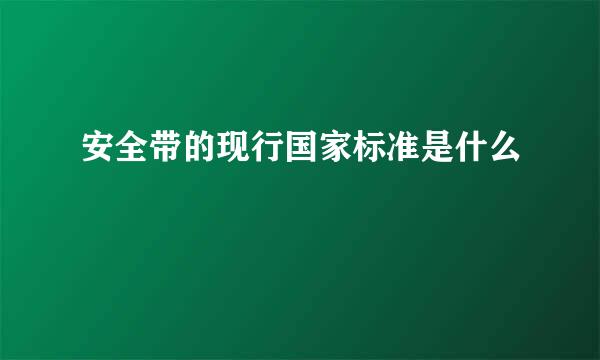 安全带的现行国家标准是什么